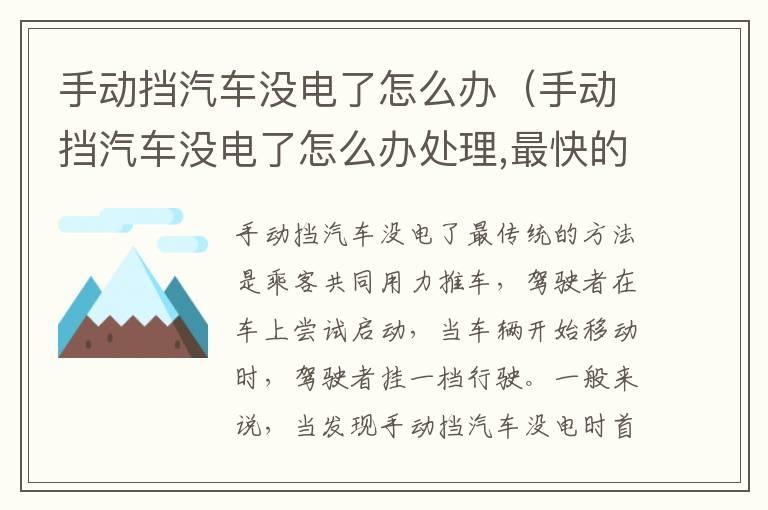 手动挡汽车没电了怎么办（手动挡汽车没电了怎么办处理,最快的

手动挡汽车没电了最传统的方法是乘客共同用力推车，驾驶者在车上尝试启动，当车辆开始移动时，驾驶者挂一档行驶。一般来说，当发现手动挡汽车没电时首